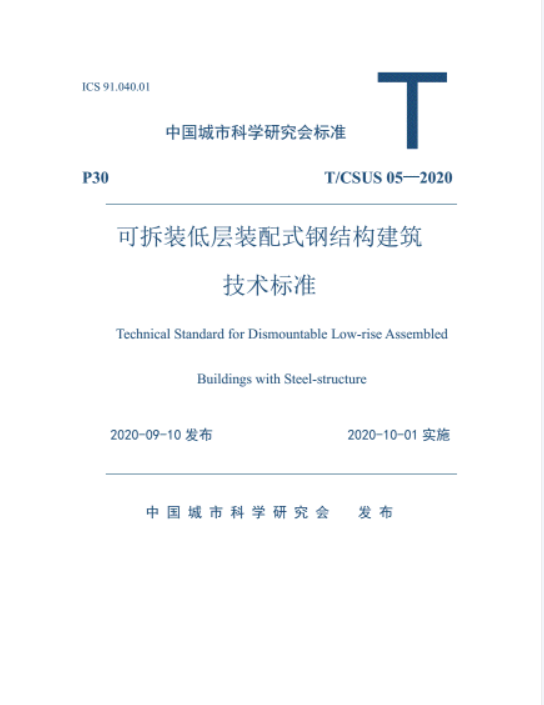 ICS 91.040.01

T

中国城市科学研究会标准

P30

T/CSUS 05—2020

可拆装低层装配式钢结构建筑

技术标准

Technical Standard for Dismountable Low-rise Assembled Buildings with Steel-structure

2020-09-10 发布

2020-10-01 实施

中国城市科学研究会　发布